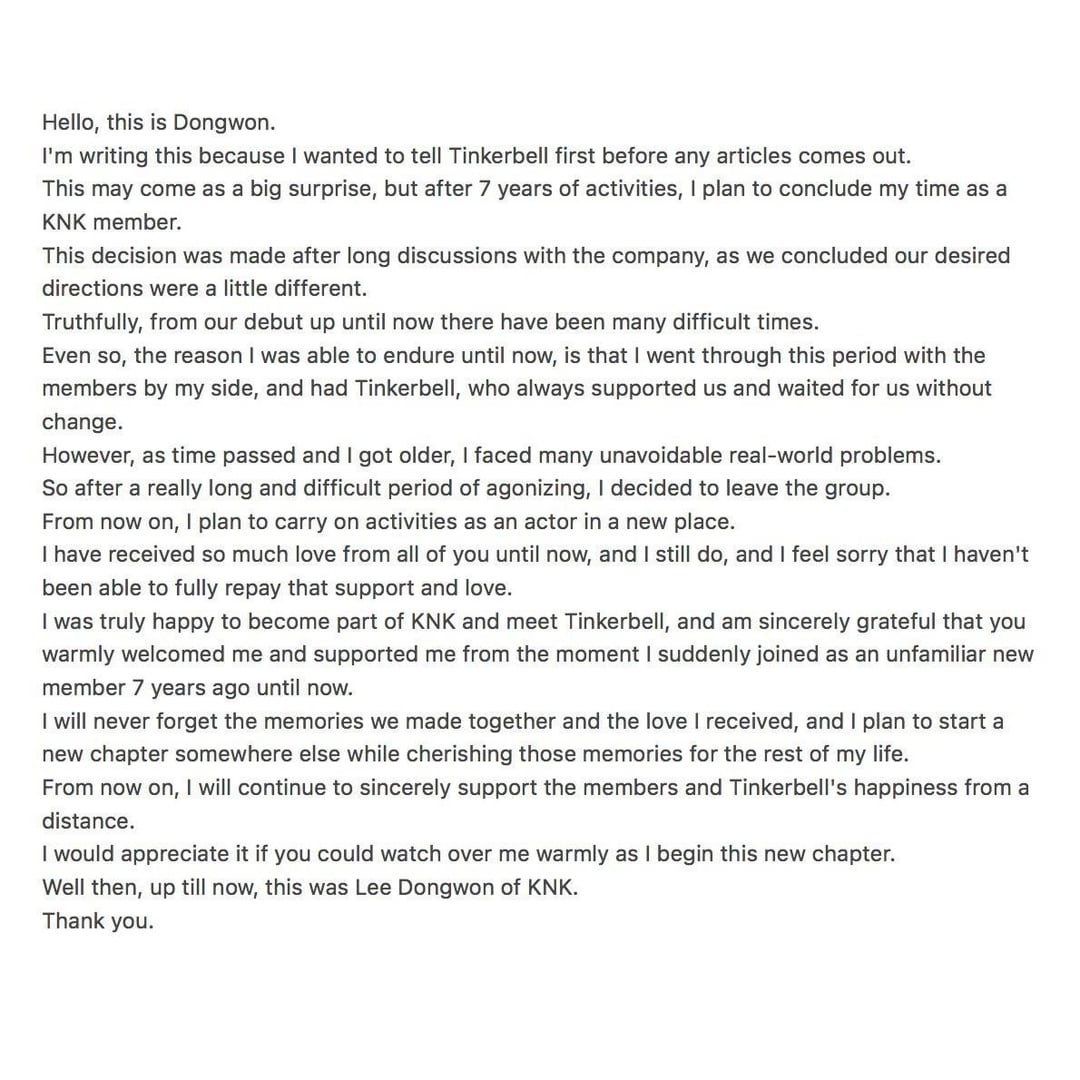 Hello, this is Dongwon.
I'm writing this because I wanted to tell Tinkerbell first before any articles comes out.
This may come as a big surprise, but after 7 years of activities, I plan to conclude my time as a KNK member.
This decision was made after long discussions with the company, as we concluded our desired directions were a little different.
Truthfully, from our debut up until now there have been many difficult times.
Even so, the reason I was able to endure until now, is that I went through this period with the members by my side, and had Tinkerbell, who always supported us and waited for us without change.
However, as time passed and I got older, I faced many unavoidable real-world problems.
So after a really long and difficult period of agonizing, I decided to leave the group.
From now on, I plan to carry on activities as an actor in a new place.
I have received so much love from all of you until now, and I still do, and I feel sorry that I haven't been able to fully repay that support and love.
I was truly happy to become part of KNK and meet Tinkerbell, and am sincerely grateful that you warmly welcomed me and supported me from the moment I suddenly joined as an unfamiliar new member 7 years ago until now.
I will never forget the memories we made together and the love I received, and I plan to start a new chapter somewhere else while cherishing those memories for the rest of my life.
From now on, I will continue to sincerely support the members and Tinkerbell's happiness from a distance.
I would appreciate it if you could watch over me warmly as I begin this new chapter.
Well then, up till now, this was Lee Dongwon of KNK.
Thank you.